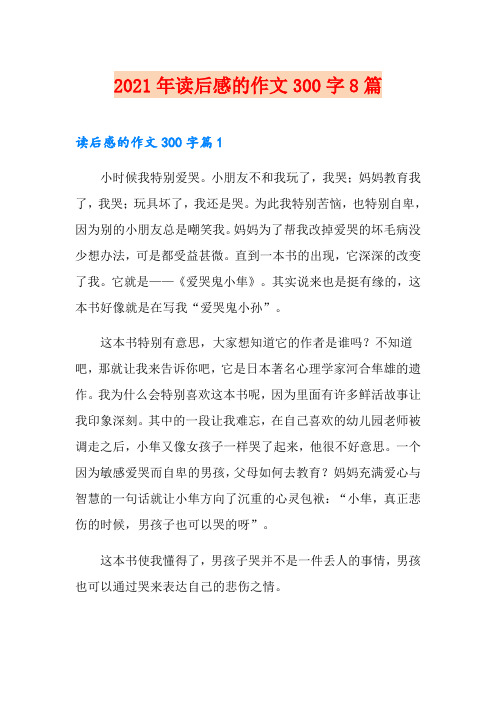 2021年读后感的作文300字8篇

读后感的作文300字篇1

小时候我特别爱哭。小朋友不和我玩了，我哭；妈妈教育我了，我哭；玩具坏了，我还是哭。为此我特别苦恼，也特别自卑，因为别的小朋友总是嘲笑我。妈妈为了帮我改掉爱哭的坏毛病没少想办法，可是都受益甚微。直到一本书的出现，它深深的改变了我。它就是——《爱哭鬼小隼》。其实说来也是挺有缘的，这本书好像就是在写我“爱哭鬼小孙”。

这本书特别有意思，大家想知道它的作者是谁吗？不知道吧，那就让我来告诉你吧，它是日本著名心理学家河合隼雄的遗作。我为什么会特别喜欢这本书呢，因为里面有许多鲜活故事让我印象深刻。其中的一段让我难忘，在自己喜欢的幼儿园老师被调走之后，小隼又像女孩子一样哭了起来，他很不好意思。一个因为敏感爱哭而自卑的男孩，父母如何去教育？妈妈充满爱心与智慧的一句话就让小隼方向了沉重的心灵包袱：“小隼，真正悲伤的时候，男孩子也可以哭的呀”。

这本书使我懂得了，男孩子哭并不是一件丢人的事情，男孩也可以通过哭来表达自己的悲伤之情。